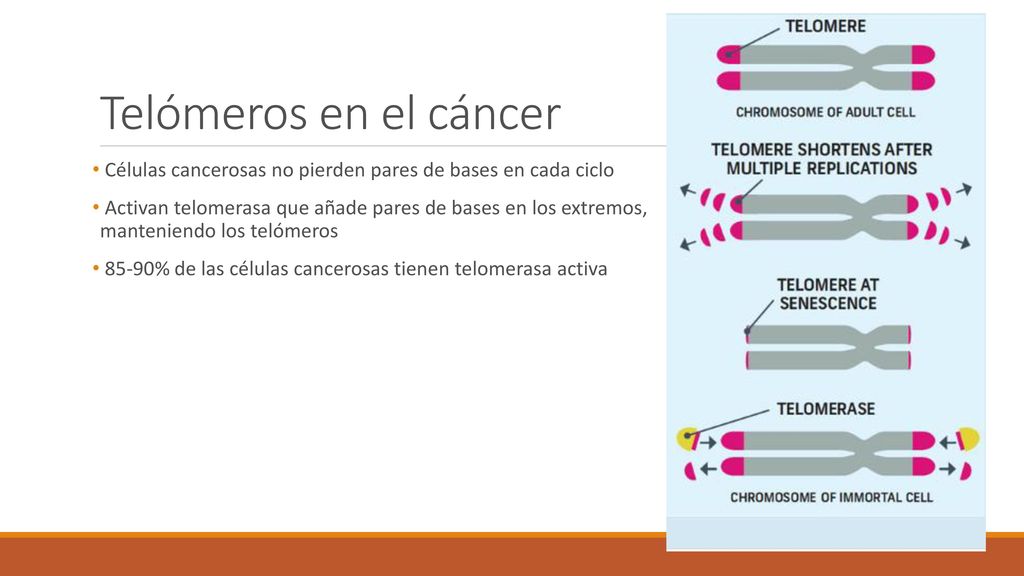 Telómeros en el cáncer

• Células cancerosas no pierden pares de bases en cada ciclo

• Activan telomerasa que añade pares de bases en los extremos, manteniendo los telómeros

• 85-90% de las células cancerosas tienen telomerasa activa

TELOMERE

CHROMOSOME OF ADULT CELL

TELOMERE SHORTENS AFTER MULTIPLE REPLICATIONS

TELOMERE AT SENESCENCE

TELOMERASE

CHROMOSOME OF IMMORTAL CELL